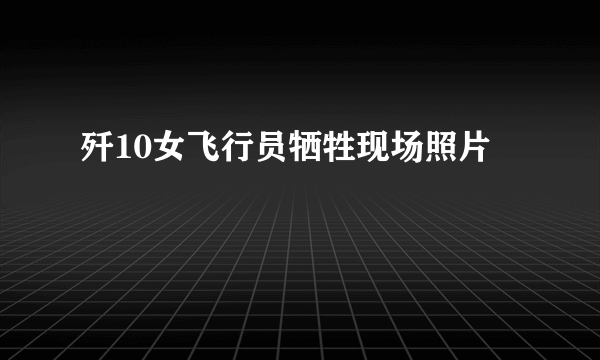 歼10女飞行员牺牲现场照片